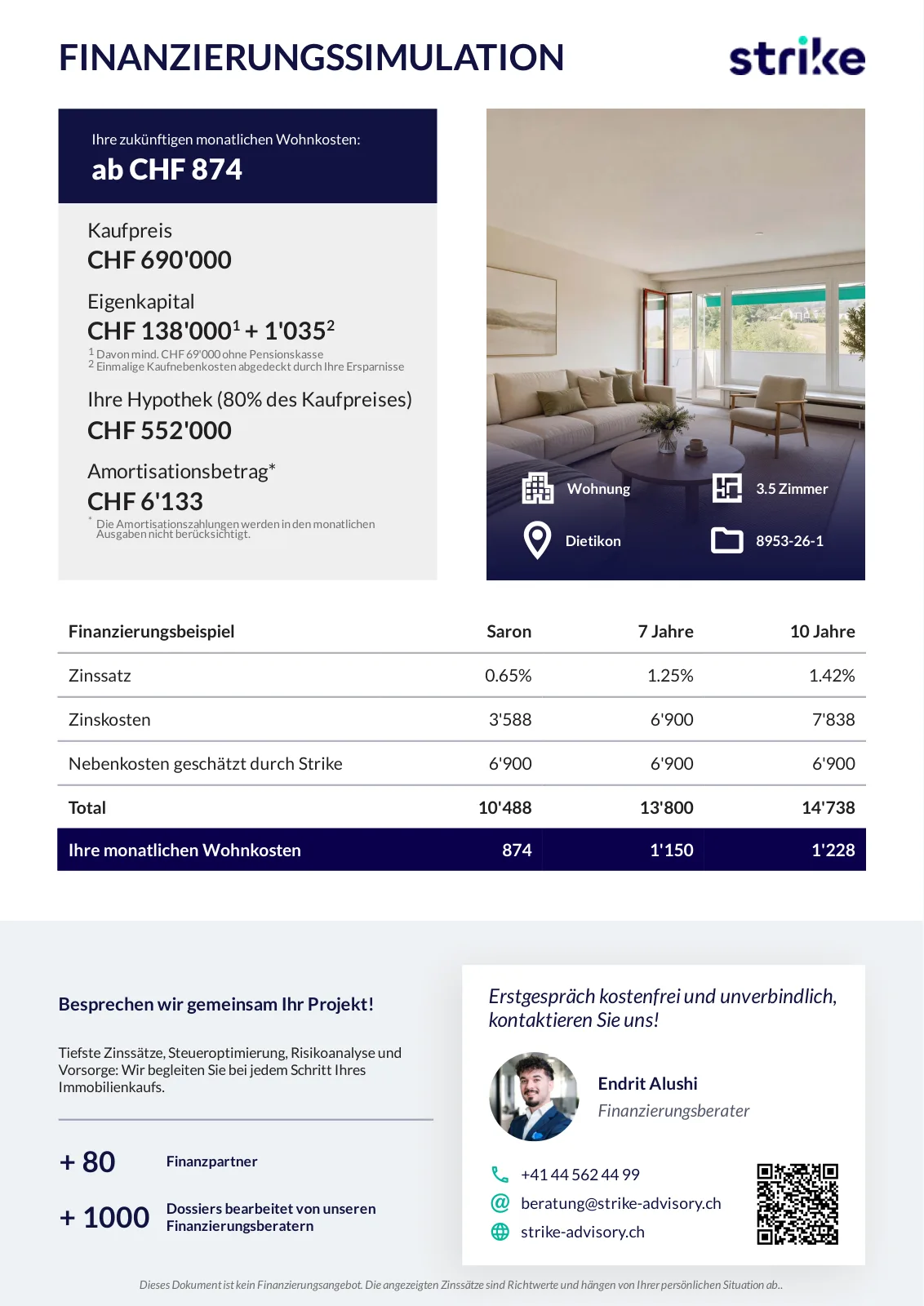 FINANZIERUNGSSIMULATION

strike

Ihre zukünftigen monatlichen Wohnkosten:
ab CHF 874

Kaufpreis
CHF 690'000

Eigenkapital
CHF 138'000$^1$ + 1'035$^2$
$^1$ Davon mind. CHF 69'000 ohne Pensionskasse
$^2$ Einmalige Kaufnebenkosten abgedeckt durch Ihre Ersparnisse

Ihre Hypothek (80% des Kaufpreises)
CHF 552'000

Amortisationsbetrag*
CHF 6'133
* Die Amortisationszahlungen werden in den monatlichen Ausgaben nicht berücksichtigt.

Wohnung
3.5 Zimmer
Dietikon
8953-26-1

| Finanzierungsbeispiel | Saron | 7 Jahre | 10 Jahre |
|---|---|---|---|
| Zinssatz | 0.65% | 1.25% | 1.42% |
| Zinskosten | 3'588 | 6'900 | 7'838 |
| Nebenkosten geschätzt durch Strike | 6'900 | 6'900 | 6'900 |
| Total | 10'488 | 13'800 | 14'738 |
| Ihre monatlichen Wohnkosten | 874 | 1'150 | 1'228 |

Besprechen wir gemeinsam Ihr Projekt!

Tiefste Zinssätze, Steueroptimierung, Risikoanalyse und Vorsorge: Wir begleiten Sie bei jedem Schritt Ihres Immobilienkaufs.

+ 80 Finanzpartner

+ 1000 Dossiers bearbeitet von unseren Finanzierungsberatern

Erstgespräch kostenfrei und unverbindlich, kontaktieren Sie uns!

Endrit Alushi
Finanzierungsberater

+41 44 562 44 99
beratung@strike-advisory.ch
strike-advisory.ch

Dieses Dokument ist kein Finanzierungsangebot. Die angezeigten Zinssätze sind Richtwerte und hängen von Ihrer persönlichen Situation ab..